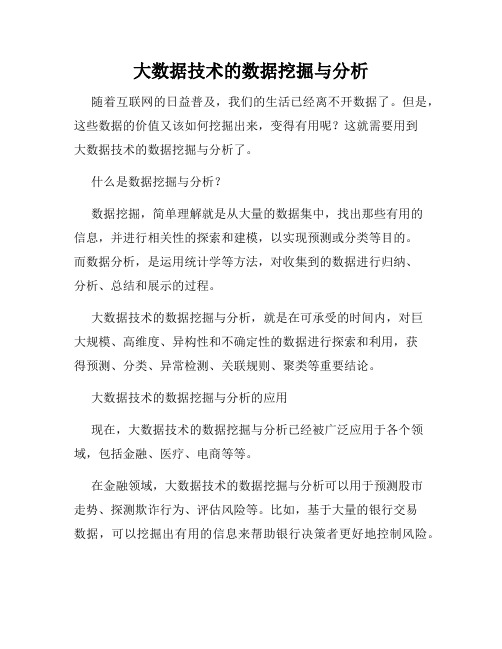 大数据技术的数据挖掘与分析

随着互联网的日益普及，我们的生活已经离不开数据了。但是，这些数据的价值又该如何挖掘出来，变得有用呢？这就需要用到大数据技术的数据挖掘与分析了。

什么是数据挖掘与分析？

数据挖掘，简单理解就是从大量的数据集中，找出那些有用的信息，并进行相关性的探索和建模，以实现预测或分类等目的。而数据分析，是运用统计学等方法，对收集到的数据进行归纳、分析、总结和展示的过程。

大数据技术的数据挖掘与分析，就是在可承受的时间内，对巨大规模、高维度、异构性和不确定性的数据进行探索和利用，获得预测、分类、异常检测、关联规则、聚类等重要结论。

大数据技术的数据挖掘与分析的应用

现在，大数据技术的数据挖掘与分析已经被广泛应用于各个领域，包括金融、医疗、电商等等。

在金融领域，大数据技术的数据挖掘与分析可以用于预测股市走势、探测欺诈行为、评估风险等。比如，基于大量的银行交易数据，可以挖掘出有用的信息来帮助银行决策者更好地控制风险。